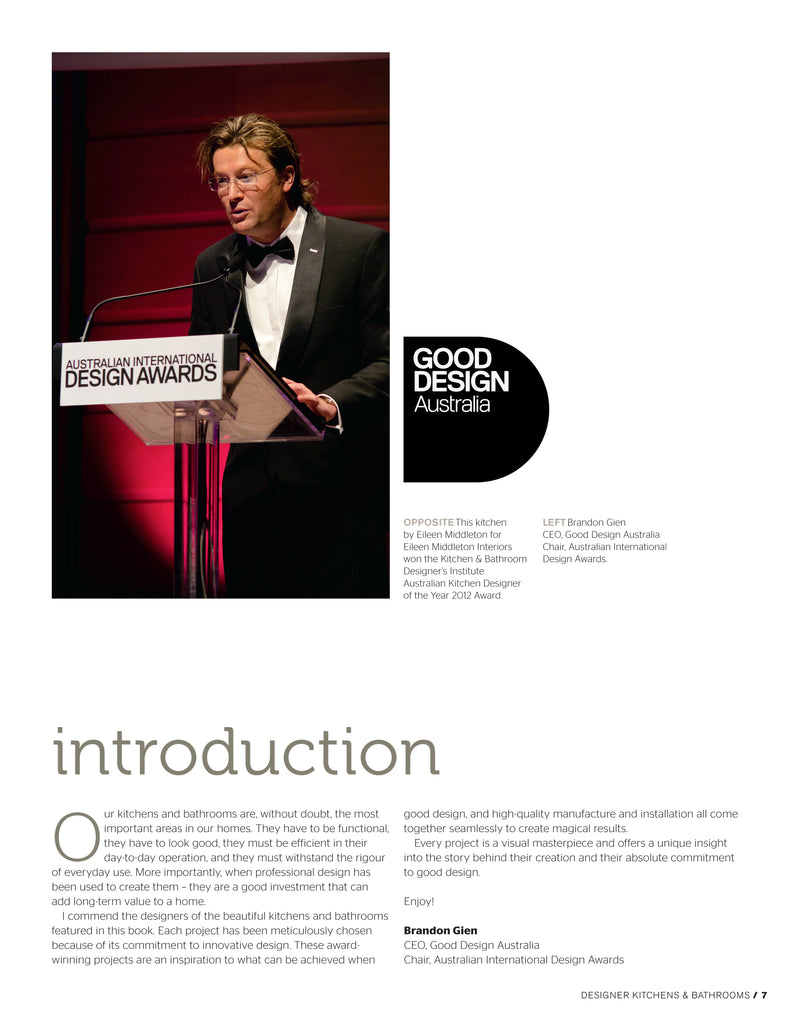 AUSTRALIAN INTERNATIONAL DESIGN AWARDS

GOOD DESIGN Australia

OPPOSITE This kitchen by Eileen Middleton for Eileen Middleton Interiors won the Kitchen & Bathroom Designer's Institute Australian Kitchen Designer of the Year 2012 Award.

LEFT Brandon Gien CEO, Good Design Australia Chair, Australian International Design Awards.

introduction

Our kitchens and bathrooms are, without doubt, the most important areas in our homes. They have to be functional, they have to look good, they must be efficient in their day-to-day operation, and they must withstand the rigour of everyday use. More importantly, when professional design has been used to create them – they are a good investment that can add long-term value to a home.

I commend the designers of the beautiful kitchens and bathrooms featured in this book. Each project has been meticulously chosen because of its commitment to innovative design. These award-winning projects are an inspiration to what can be achieved when good design, and high-quality manufacture and installation all come together seamlessly to create magical results.

Every project is a visual masterpiece and offers a unique insight into the story behind their creation and their absolute commitment to good design.

Enjoy!

Brandon Gien
CEO, Good Design Australia
Chair, Australian International Design Awards

DESIGNER KITCHENS & BATHROOMS / 7